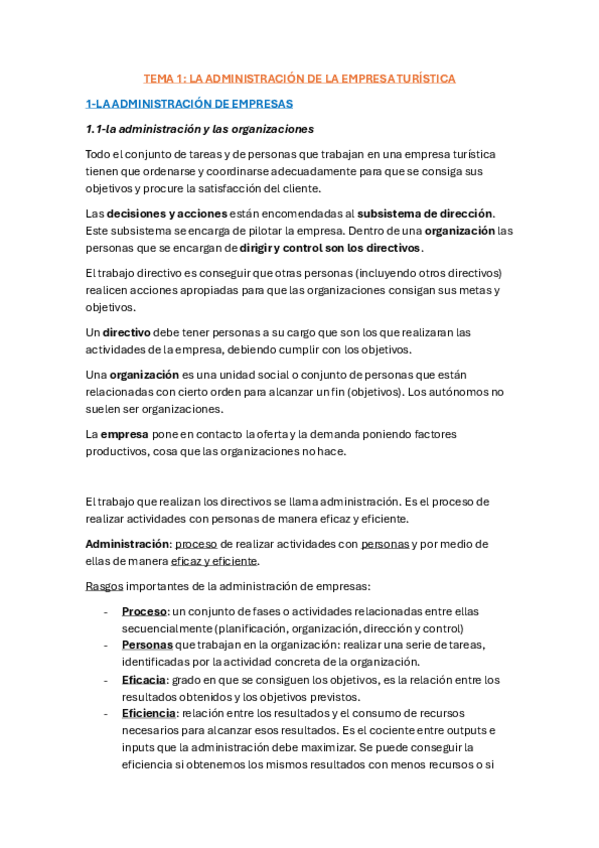 TEMA 1: LA ADMINISTRACIÓN DE LA EMPRESA TURÍSTICA

1-LA ADMINISTRACIÓN DE EMPRESAS

1.1-la administración y las organizaciones

Todo el conjunto de tareas y de personas que trabajan en una empresa turística tienen que ordenarse y coordinarse adecuadamente para que se consiga sus objetivos y procure la satisfacción del cliente.

Las decisiones y acciones están encomendadas al subsistema de dirección. Este subsistema se encarga de pilotar la empresa. Dentro de una organización las personas que se encargan de dirigir y control son los directivos.

El trabajo directivo es conseguir que otras personas (incluyendo otros directivos) realicen acciones apropiadas para que las organizaciones consigan sus metas y objetivos.

Un directivo debe tener personas a su cargo que son los que realizaran las actividades de la empresa, debiendo cumplir con los objetivos.

Una organización es una unidad social o conjunto de personas que están relacionadas con cierto orden para alcanzar un fin (objetivos). Los autónomos no suelen ser organizaciones.

La empresa pone en contacto la oferta y la demanda poniendo factores productivos, cosa que las organizaciones no hace.

El trabajo que realizan los directivos se llama administración. Es el proceso de realizar actividades con personas de manera eficaz y eficiente.

Administración: proceso de realizar actividades con personas y por medio de ellas de manera eficaz y eficiente.

Rasgos importantes de la administración de empresas:

- Proceso: un conjunto de fases o actividades relacionadas entre ellas secuencialmente (planificación, organización, dirección y control)
- Personas que trabajan en la organización: realizar una serie de tareas, identificadas por la actividad concreta de la organización.
- Eficacia: grado en que se consiguen los objetivos, es la relación entre los resultados obtenidos y los objetivos previstos.
- Eficiencia: relación entre los resultados y el consumo de recursos necesarios para alcanzar esos resultados. Es el cociente entre outputs e inputs que la administración debe maximizar. Se puede conseguir la eficiencia si obtenemos los mismos resultados con menos recursos o si